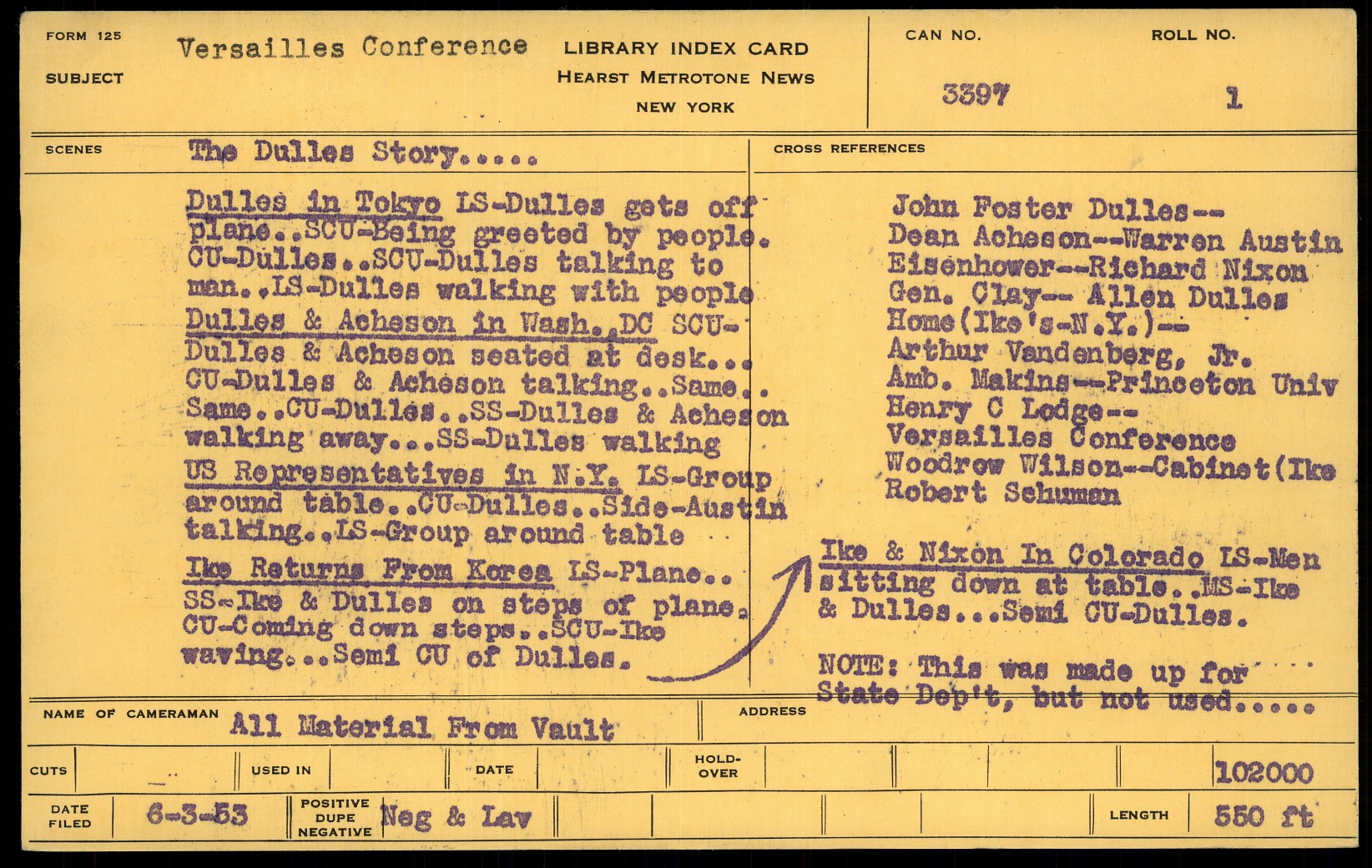 FORM 125

SUBJECT

Versailles Conference

LIBRARY INDEX CARD
HEARST METROTONE NEWS
NEW YORK

CAN NO.
3397

ROLL NO.
1

SCENES

The Dulles Story.....

Dulles in Tokyo LS-Dulles gets off plane..SCU-Being greeted by people. CU-Dulles..SCU-Dulles talking to man..LS-Dulles walking with people

Dulles & Acheson in Wash.,DC SCU-Dulles & Acheson seated at desk... CU-Dulles & Acheson talking..Same.. Same..CU-Dulles..SS-Dulles & Acheson walking away...SS-Dulles walking

US Representatives in N.Y. LS-Group around table..CU-Dulles..Side-Austin talking..LS-Group around table

Ike Returns From Korea LS-Plane.. SS-Ike & Dulles on steps of plane. CU-Coming down steps..SCU-Ike waving...Semi CU of Dulles.

CROSS REFERENCES

John Foster Dulles--
Dean Acheson--Warren Austin
Eisenhower--Richard Nixon
Gen. Clay-- Allen Dulles
Home(Ike's-N.Y.)--
Arthur Vandenberg, Jr.
Amb. Makins--Princeton Univ
Henry C Lodge--
Versailles Conference
Woodrow Wilson--Cabinet(Ike
Robert Schuman

Ike & Nixon In Colorado LS-Men sitting down at table..MS-Ike & Dulles...Semi CU-Dulles.

NOTE: This was made up for State Dep't, but not used.....

NAME OF CAMERAMAN All Material From Vault

ADDRESS

CUTS

USED IN

DATE

HOLD-OVER

102000

DATE FILED 6-3-53

POSITIVE DUPE NEGATIVE Neg & Lav

LENGTH 550 ft